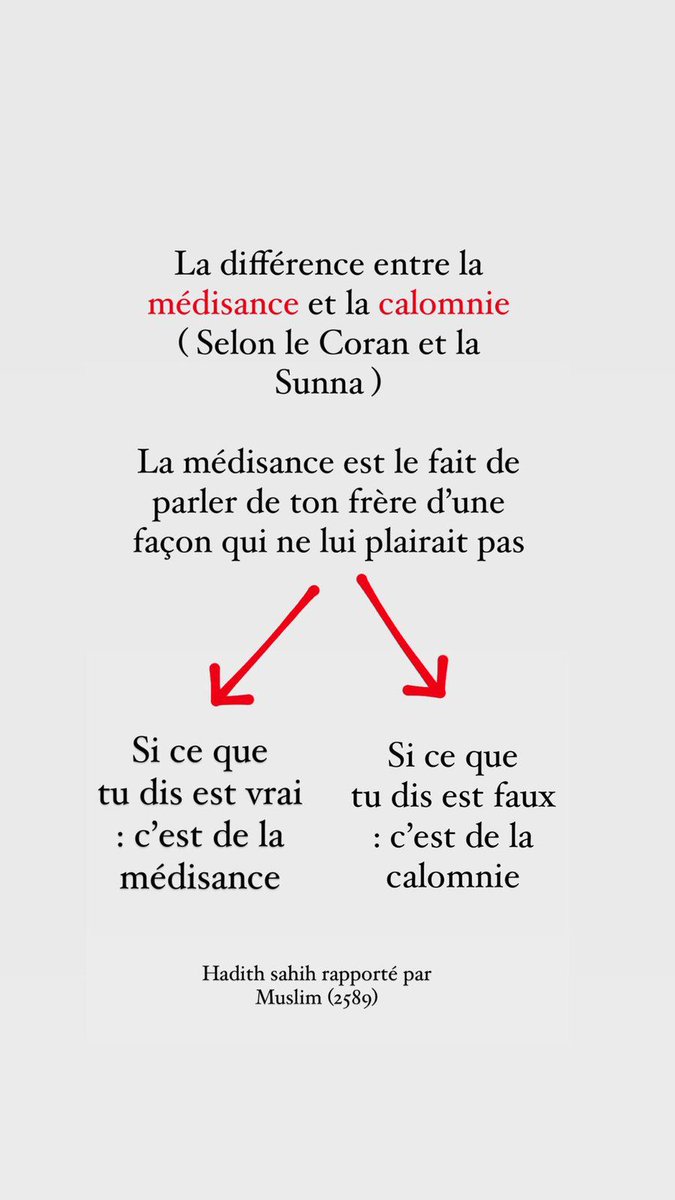 La différence entre la médisance et la calomnie ( Selon le Coran et la Sunna )

La médisance est le fait de parler de ton frère d'une façon qui ne lui plairait pas

Si ce que tu dis est vrai : c'est de la médisance

Si ce que tu dis est faux : c'est de la calomnie

Hadith sahih rapporté par Muslim (2589)